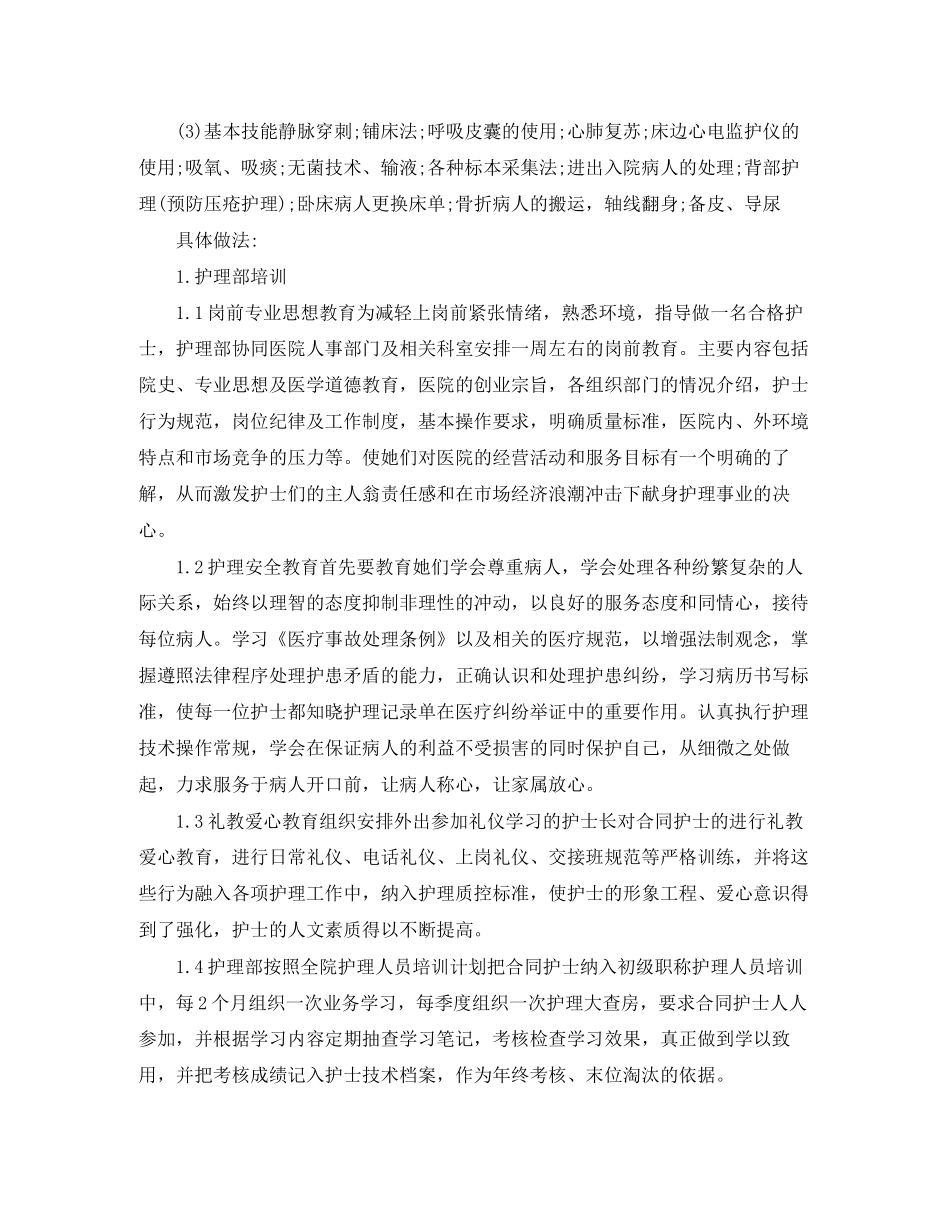 (3)基本技能静脉穿刺;铺床法;呼吸皮囊的使用;心肺复苏;床边心电监护仪的使用;吸氧、吸痰;无菌技术、输液;各种标本采集法;进出入院病人的处理;背部护理(预防压疮护理);卧床病人更换床单;骨折病人的搬运，轴线翻身;备皮、导尿

具体做法:

1.护理部培训

1.1岗前专业思想教育为减轻上岗前紧张情绪，熟悉环境，指导做一名合格护士，护理部协同医院人事部门及相关科室安排一周左右的岗前教育。主要内容包括院史、专业思想及医学道德教育，医院的创业宗旨，各组织部门的情况介绍，护士行为规范，岗位纪律及工作制度，基本操作要求，明确质量标准，医院内、外环境特点和市场竞争的压力等。使她们对医院的经营活动和服务目标有一个明确的了解，从而激发护士们的主人翁责任感和在市场经济浪潮冲击下献身护理事业的决心。

1.2护理安全教育首先要教育她们学会尊重病人，学会处理各种纷繁复杂的人际关系，始终以理智的态度抑制非理性的冲动，以良好的服务态度和同情心，接待每位病人。学习《医疗事故处理条例》以及相关的医疗规范，以增强法制观念，掌握遵照法律程序处理护患矛盾的能力，正确认识和处理护患纠纷，学习病历书写标准，使每一位护士都知晓护理记录单在医疗纠纷举证中的重要作用。认真执行护理技术操作常规，学会在保证病人的利益不受损害的同时保护自己，从细微之处做起，力求服务于病人开口前，让病人称心，让家属放心。

1.3礼教爱心教育组织安排外出参加礼仪学习的护士长对合同护士的进行礼教爱心教育，进行日常礼仪、电话礼仪、上岗礼仪、交接班规范等严格训练，并将这些行为融入各项护理工作中，纳入护理质控标准，使护士的形象工程、爱心意识得到了强化，护士的人文素质得以不断提高。

1.4护理部按照全院护理人员培训计划把合同护士纳入初级职称护理人员培训中，每2个月组织一次业务学习，每季度组织一次护理大查房，要求合同护士人人参加，并根据学习内容定期抽查学习笔记，考核检查学习效果，真正做到学以致用，并把考核成绩记入护士技术档案，作为年终考核、末位淘汰的依据。